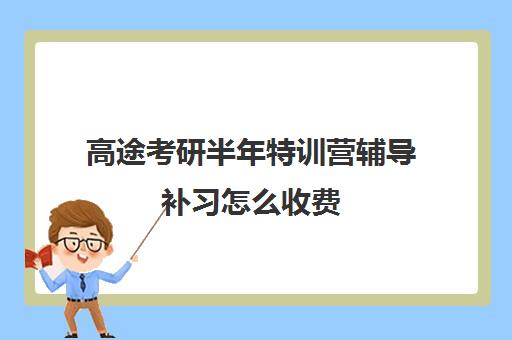 高途考研半年特训营辅导补习怎么收费